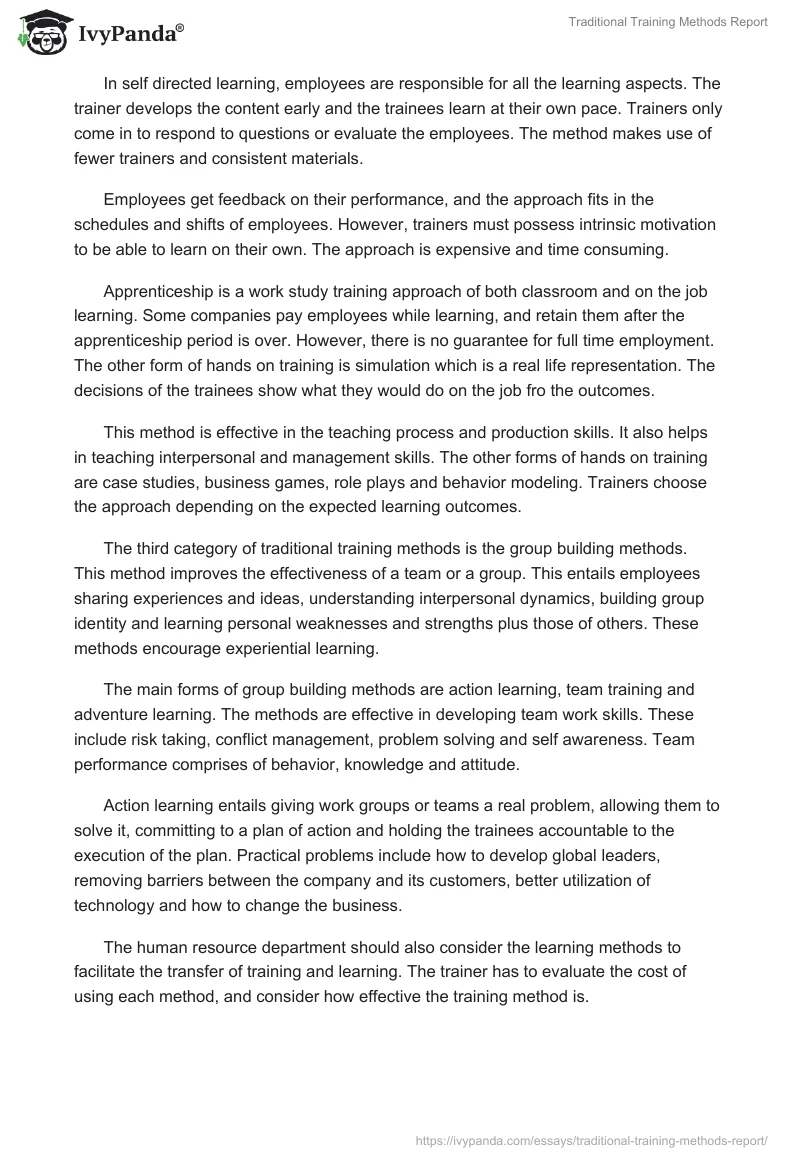 IvyPanda®

Traditional Training Methods Report

In self directed learning, employees are responsible for all the learning aspects. The trainer develops the content early and the trainees learn at their own pace. Trainers only come in to respond to questions or evaluate the employees. The method makes use of fewer trainers and consistent materials.

Employees get feedback on their performance, and the approach fits in the schedules and shifts of employees. However, trainers must possess intrinsic motivation to be able to learn on their own. The approach is expensive and time consuming.

Apprenticeship is a work study training approach of both classroom and on the job learning. Some companies pay employees while learning, and retain them after the apprenticeship period is over. However, there is no guarantee for full time employment. The other form of hands on training is simulation which is a real life representation. The decisions of the trainees show what they would do on the job fro the outcomes.

This method is effective in the teaching process and production skills. It also helps in teaching interpersonal and management skills. The other forms of hands on training are case studies, business games, role plays and behavior modeling. Trainers choose the approach depending on the expected learning outcomes.

The third category of traditional training methods is the group building methods. This method improves the effectiveness of a team or a group. This entails employees sharing experiences and ideas, understanding interpersonal dynamics, building group identity and learning personal weaknesses and strengths plus those of others. These methods encourage experiential learning.

The main forms of group building methods are action learning, team training and adventure learning. The methods are effective in developing team work skills. These include risk taking, conflict management, problem solving and self awareness. Team performance comprises of behavior, knowledge and attitude.

Action learning entails giving work groups or teams a real problem, allowing them to solve it, committing to a plan of action and holding the trainees accountable to the execution of the plan. Practical problems include how to develop global leaders, removing barriers between the company and its customers, better utilization of technology and how to change the business.

The human resource department should also consider the learning methods to facilitate the transfer of training and learning. The trainer has to evaluate the cost of using each method, and consider how effective the training method is.

https://ivypanda.com/essays/traditional-training-methods-report/